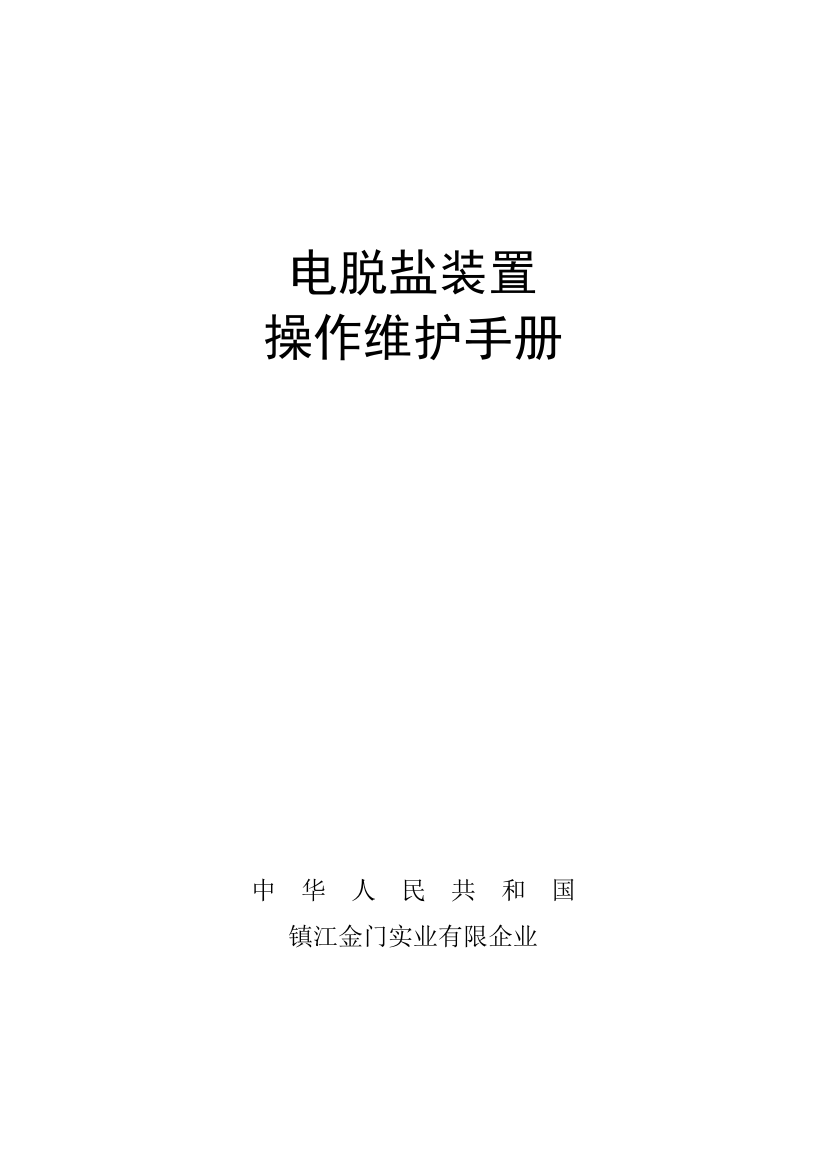 电脱盐装置
操作维护手册

中 华 人 民 共 和 国
镇江金门实业有限企业